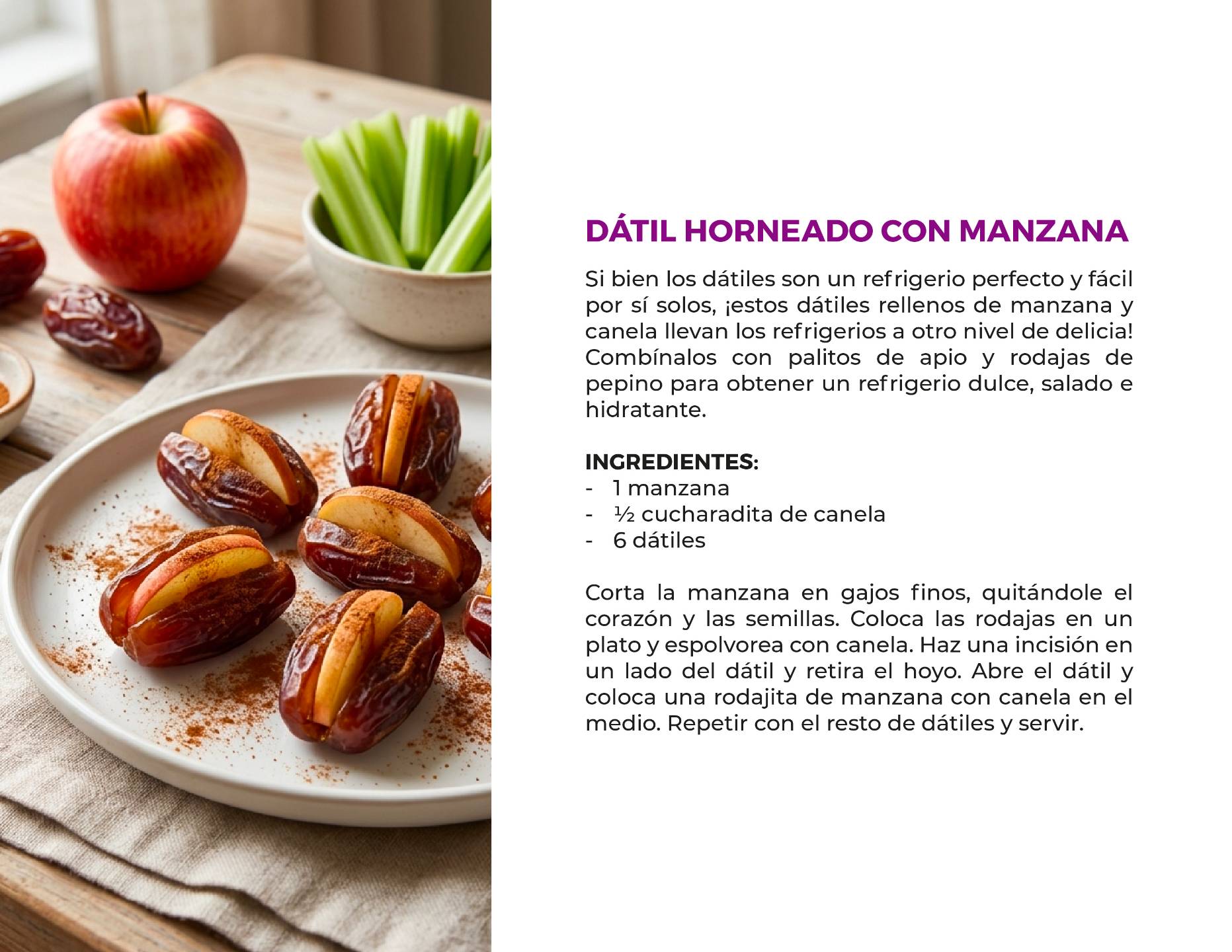 DÁTIL HORNEADO CON MANZANA

Si bien los dátiles son un refrigerio perfecto y fácil por sí solos, ¡estos dátiles rellenos de manzana y canela llevan los refrigerios a otro nivel de delicia! Combínalos con palitos de apio y rodajas de pepino para obtener un refrigerio dulce, salado e hidratante.

INGREDIENTES:
- 1 manzana
- ½ cucharadita de canela
- 6 dátiles

Corta la manzana en gajos finos, quitándole el corazón y las semillas. Coloca las rodajas en un plato y espolvorea con canela. Haz una incisión en un lado del dátil y retira el hoyo. Abre el dátil y coloca una rodajita de manzana con canela en el medio. Repetir con el resto de dátiles y servir.